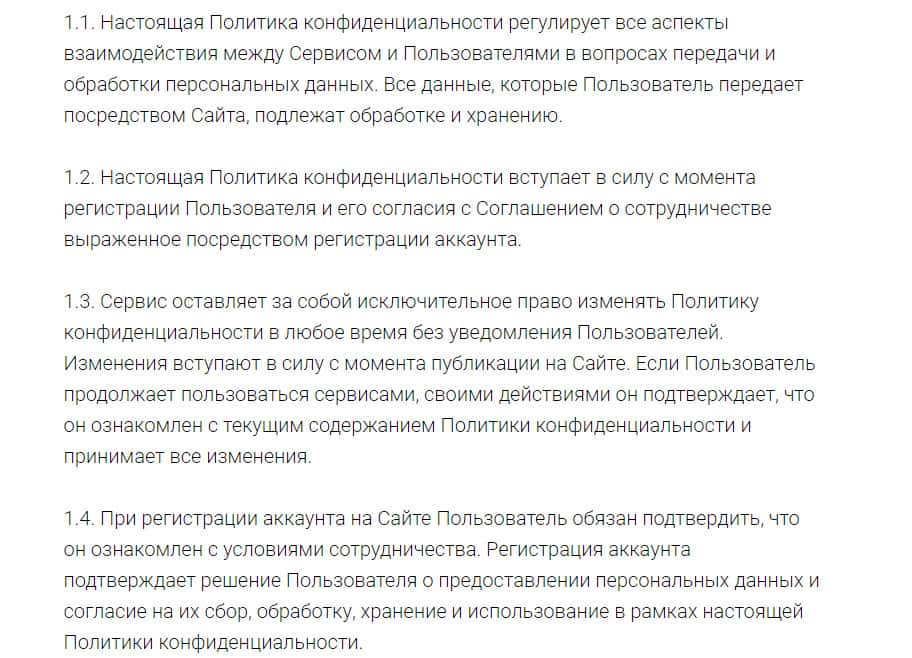 1.1. Настоящая Политика конфиденциальности регулирует все аспекты взаимодействия между Сервисом и Пользователями в вопросах передачи и обработки персональных данных. Все данные, которые Пользователь передает посредством Сайта, подлежат обработке и хранению.

1.2. Настоящая Политика конфиденциальности вступает в силу с момента регистрации Пользователя и его согласия с Соглашением о сотрудничестве выраженное посредством регистрации аккаунта.

1.3. Сервис оставляет за собой исключительное право изменять Политику конфиденциальности в любое время без уведомления Пользователей. Изменения вступают в силу с момента публикации на Сайте. Если Пользователь продолжает пользоваться сервисами, своими действиями он подтверждает, что он ознакомлен с текущим содержанием Политики конфиденциальности и принимает все изменения.

1.4. При регистрации аккаунта на Сайте Пользователь обязан подтвердить, что он ознакомлен с условиями сотрудничества. Регистрация аккаунта подтверждает решение Пользователя о предоставлении персональных данных и согласие на их сбор, обработку, хранение и использование в рамках настоящей Политики конфиденциальности.